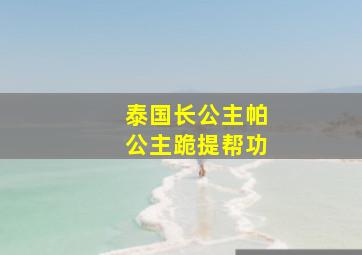 泰国长公主帕
公主跪提帮功